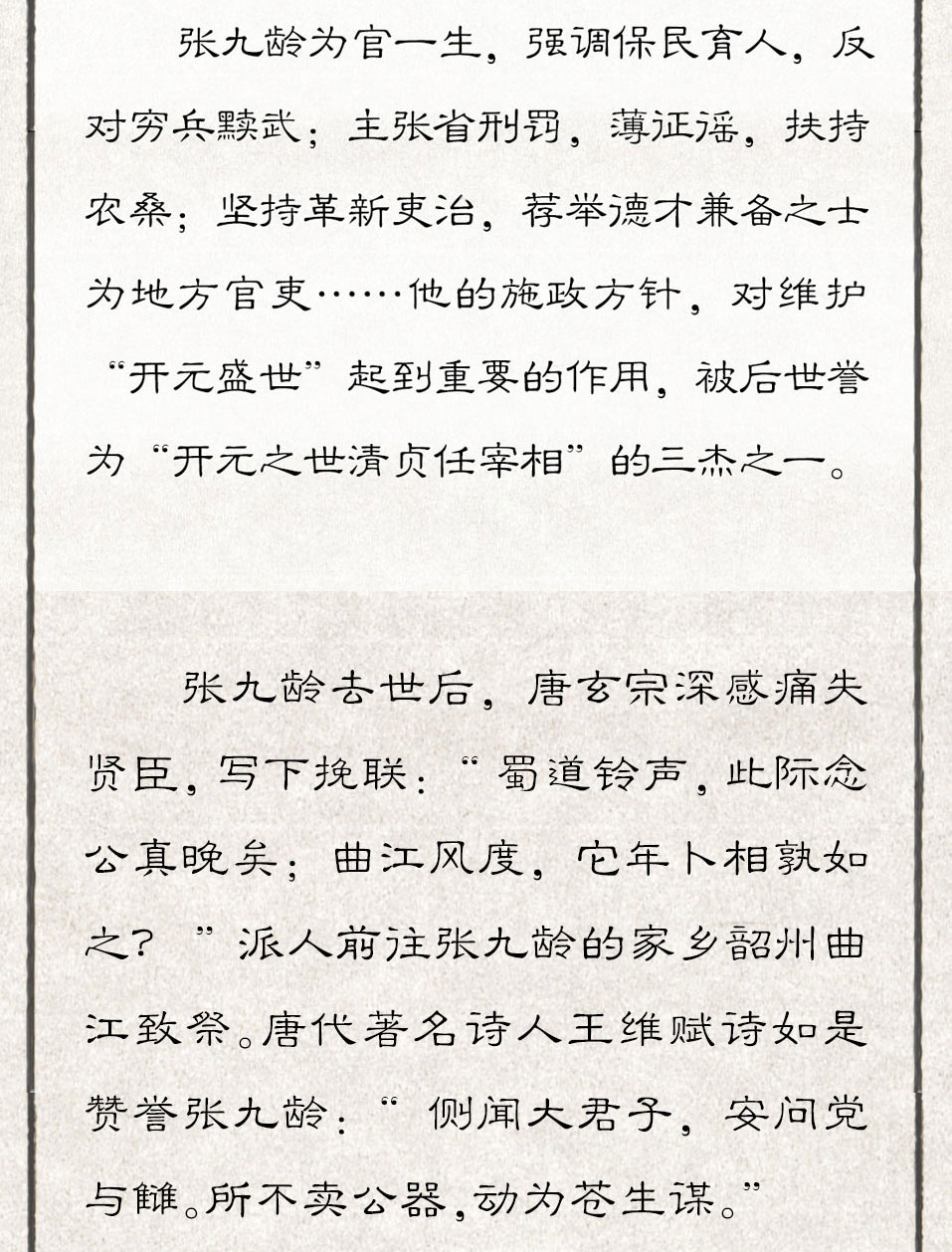 张九龄为官一生，强调保民育人，反对穷兵黩武；主张省刑罚，薄征徭，扶持农桑；坚持革新吏治，荐举德才兼备之士为地方官吏……他的施政方针，对维护“开元盛世”起到重要的作用，被后世誉为“开元之世清贞任宰相”的三杰之一。

张九龄去世后，唐玄宗深感痛失贤臣，写下挽联：“蜀道铃声，此际念公真晚矣；曲江风度，它年卜相孰如之？”派人前往张九龄的家乡韶州曲江致祭。唐代著名诗人王维赋诗如是赞誉张九龄：“侧闻大君子，安问党与雠。所不卖公器，动为苍生谋。”